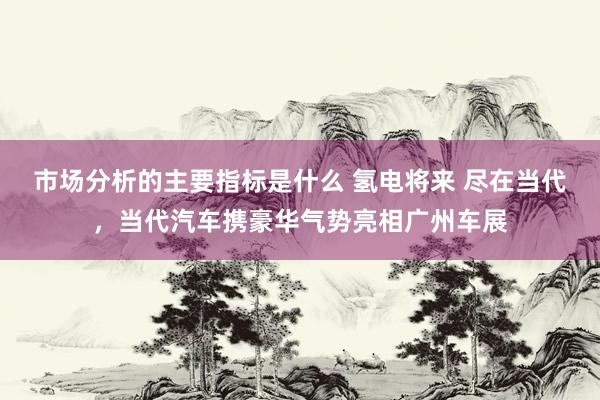 市场分析的主要指标是什么 氢电将来 尽在当代，当代汽车携豪华气势亮相广州车展